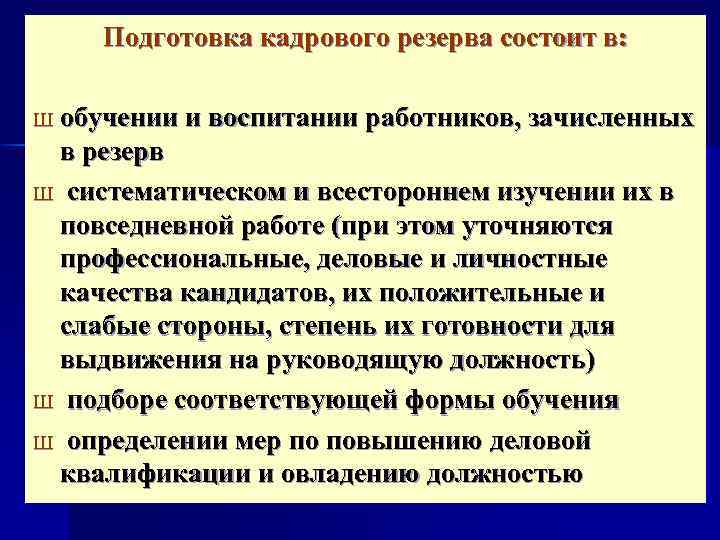 Подготовка кадрового резерва состоит в:

ш обучении и воспитании работников, зачисленных в резерв

ш систематическом и всестороннем изучении их в повседневной работе (при этом уточняются профессиональные, деловые и личностные качества кандидатов, их положительные и слабые стороны, степень их готовности для выдвижения на руководящую должность)

ш подборе соответствующей формы обучения

ш определении мер по повышению деловой квалификации и овладению должностью